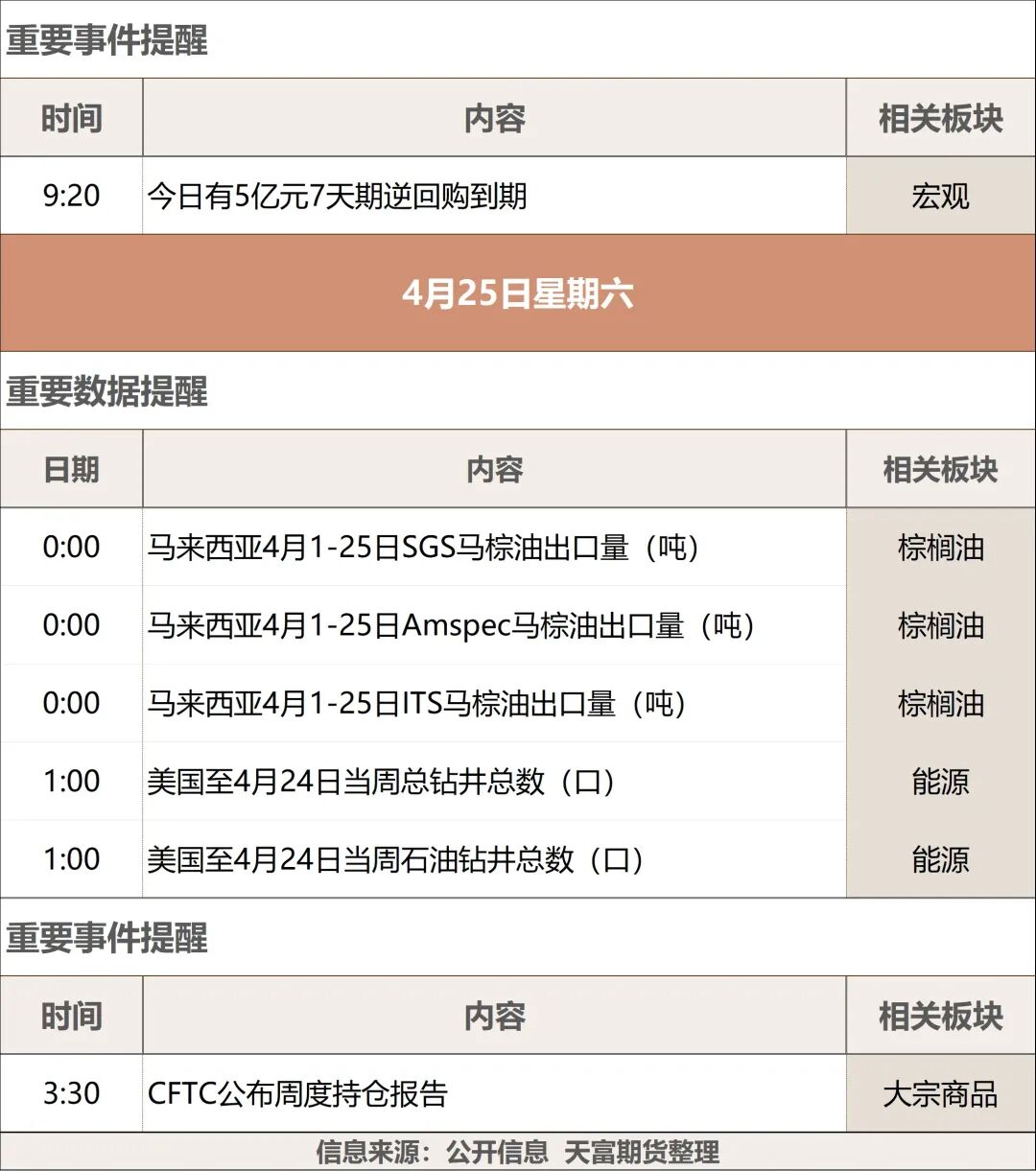 重要事件提醒

| 时间 | 内容 | 相关板块 |
|---|---|---|
| 9:20 | 今日有5亿元7天期逆回购到期 | 宏观 |

4月25日星期六

重要数据提醒

| 日期 | 内容 | 相关板块 |
|---|---|---|
| 0:00 | 马来西亚4月1-25日SGS马棕油出口量（吨） | 棕榈油 |
| 0:00 | 马来西亚4月1-25日Amspec马棕油出口量（吨） | 棕榈油 |
| 0:00 | 马来西亚4月1-25日ITS马棕油出口量（吨） | 棕榈油 |
| 1:00 | 美国至4月24日当周总钻井总数（口） | 能源 |
| 1:00 | 美国至4月24日当周石油钻井总数（口） | 能源 |

重要事件提醒

| 时间 | 内容 | 相关板块 |
|---|---|---|
| 3:30 | CFTC公布周度持仓报告 | 大宗商品 |

信息来源：公开信息 天富期货整理